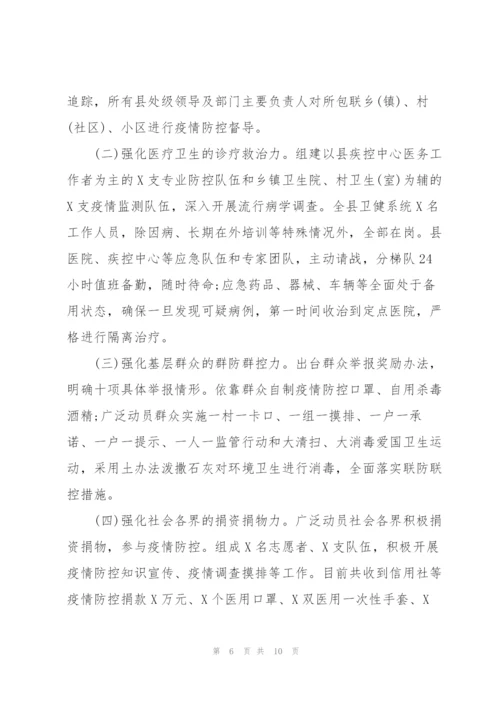 追踪，所有县处级领导及部门主要负责人对所包联乡(镇)、村(社区)、小区进行疫情防控督导。

(二)强化医疗卫生的诊疗救治力。组建以县疾控中心医务工作者为主的X支专业防控队伍和乡镇卫生院、村卫生(室)为辅的X支疫情监测队伍，深入开展流行病学调查。全县卫健系统X名工作人员，除因病、长期在外培训等特殊情况外，全部在岗。县医院、疾控中心等应急队伍和专家团队，主动请战，分梯队24小时值班备勤，随时待命;应急药品、器械、车辆等全面处于备用状态，确保一旦发现可疑病例，第一时间收治到定点医院，严格进行隔离治疗。

(三)强化基层群众的群防群控力。出台群众举报奖励办法，明确十项具体举报情形。依靠群众自制疫情防控口罩、自用杀毒酒精;广泛动员群众实施一村一卡口、一组一摸排、一户一承诺、一户一提示、一人一监管行动和大清扫、大消毒爱国卫生运动，采用土办法泼撒石灰对环境卫生进行消毒，全面落实联防联控措施。

(四)强化社会各界的捐资捐物力。广泛动员社会各界积极捐资捐物，参与疫情防控。组成X名志愿者、X支队伍，积极开展疫情防控知识宣传、疫情调查摸排等工作。目前共收到信用社等疫情防控捐款X万元、X个医用口罩、X双医用一次性手套、X

第 6 页 共 10 页